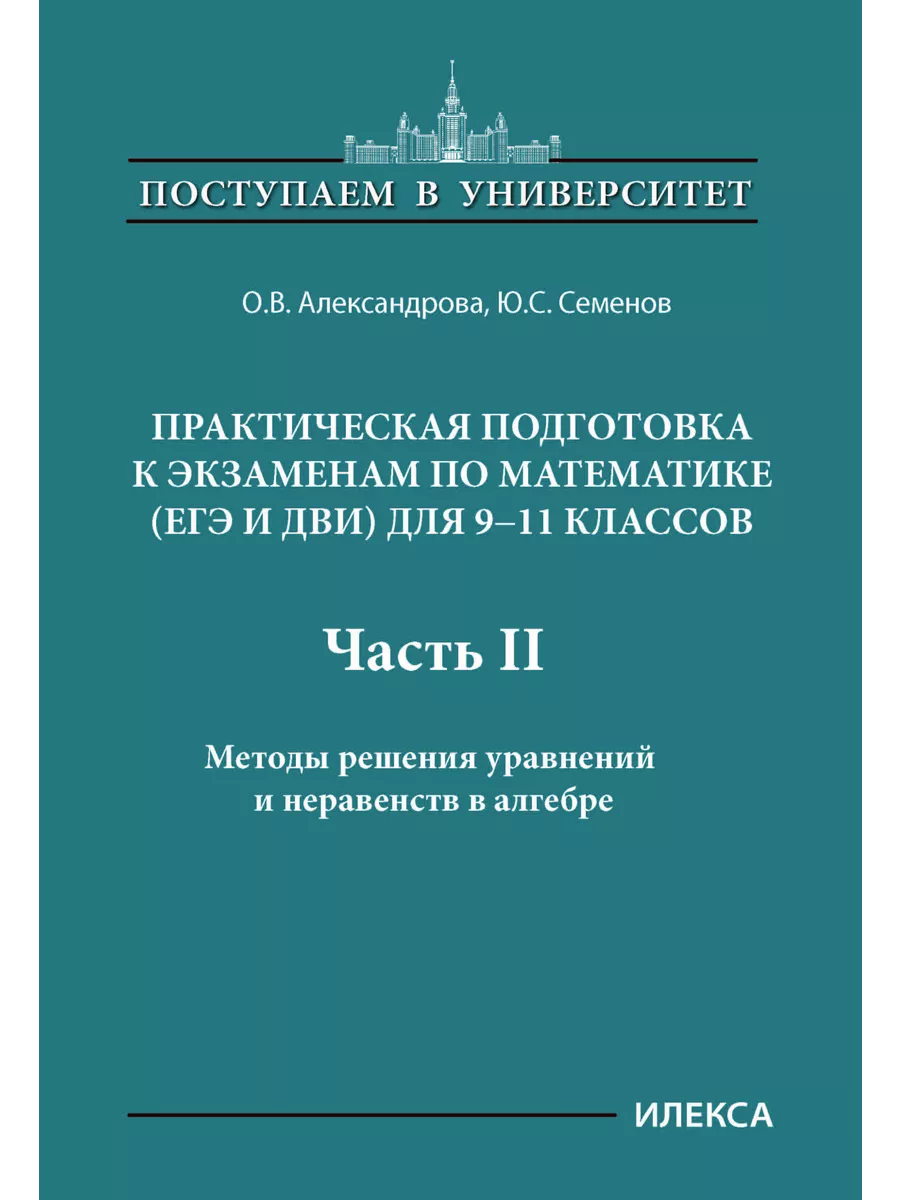 ПОСТУПАЕМ В УНИВЕРСИТЕТ

О.В. Александрова, Ю.С. Семенов

ПРАКТИЧЕСКАЯ ПОДГОТОВКА К ЭКЗАМЕНАМ ПО МАТЕМАТИКЕ (ЕГЭ И ДВИ) ДЛЯ 9–11 КЛАССОВ

Часть II

Методы решения уравнений и неравенств в алгебре

ИЛЕКСА